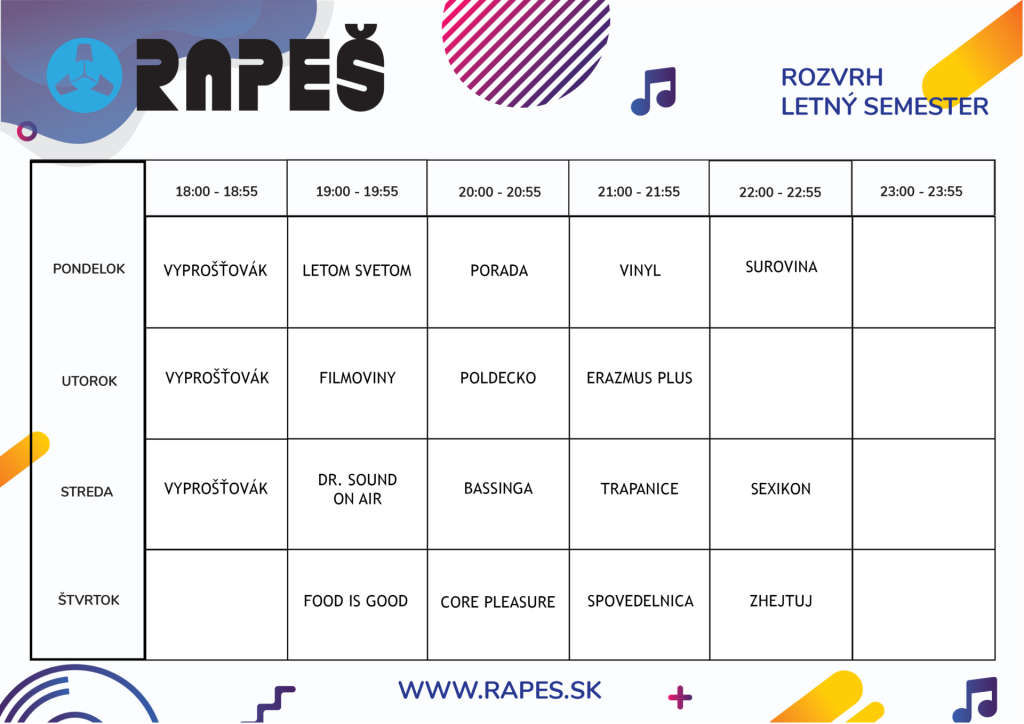 RAPEŠ

ROZVRH
LETNÝ SEMESTER

| | 18:00 - 18:55 | 19:00 - 19:55 | 20:00 - 20:55 | 21:00 - 21:55 | 22:00 - 22:55 | 23:00 - 23:55 |
|---|---|---|---|---|---|---|
| PONDELOK | VYPROŠŤOVÁK | LETOM SVETOM | PORADA | VINYL | SUROVINA | |
| UTOROK | VYPROŠŤOVÁK | FILMOVINY | POLDECKO | ERAZMUS PLUS | | |
| STREDA | VYPROŠŤOVÁK | DR. SOUND ON AIR | BASSINGA | TRAPANICE | SEXIKON | |
| ŠTVRTOK | | FOOD IS GOOD | CORE PLEASURE | SPOVEDELNICA | ZHEJTUJ | |

WWW.RAPES.SK